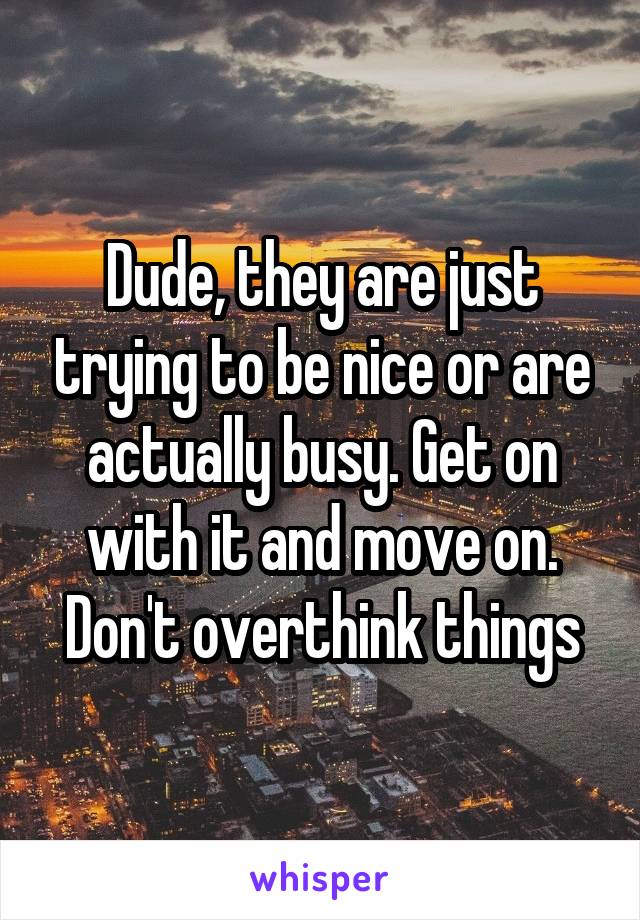 Dude, they are just trying to be nice or are actually busy. Get on with it and move on. Don't overthink things

whisper